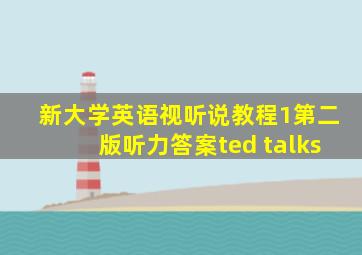 新大学英语视听说教程1第二版听力答案ted talks